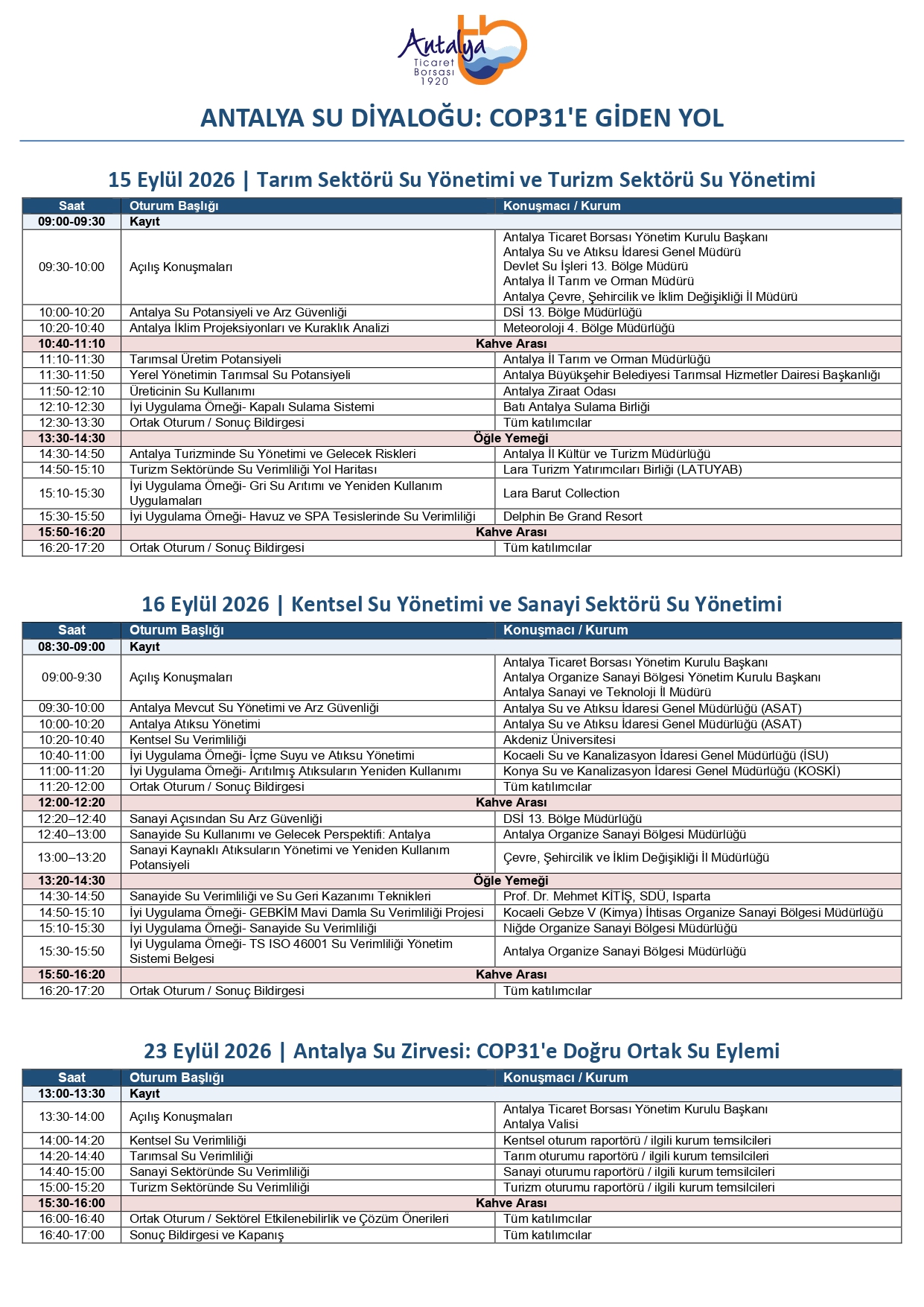 Antalya Ticaret Borsası 1920

ANTALYA SU DİYALOĞU: COP31'E GİDEN YOL

15 Eylül 2026 | Tarım Sektörü Su Yönetimi ve Turizm Sektörü Su Yönetimi

| Saat | Oturum Başlığı | Konuşmacı / Kurum |
|---|---|---|
| 09:00-09:30 | Kayıt | |
| 09:30-10:00 | Açılış Konuşmaları | Antalya Ticaret Borsası Yönetim Kurulu Başkanı Antalya Su ve Atıksu İdaresi Genel Müdürü Devlet Su İşleri 13. Bölge Müdürü Antalya İl Tarım ve Orman Müdürü Antalya Çevre, Şehircilik ve İklim Değişikliği İl Müdürü |
| 10:00-10:20 | Antalya Su Potansiyeli ve Arz Güvenliği | DSİ 13. Bölge Müdürlüğü |
| 10:20-10:40 | Antalya İklim Projeksiyonları ve Kuraklık Analizi | Meteoroloji 4. Bölge Müdürlüğü |
| 10:40-11:10 | Kahve Arası | |
| 11:10-11:30 | Tarımsal Üretim Potansiyeli | Antalya İl Tarım ve Orman Müdürlüğü |
| 11:30-11:50 | Yerel Yönetimin Tarımsal Su Potansiyeli | Antalya Büyükşehir Belediyesi Tarımsal Hizmetler Dairesi Başkanlığı |
| 11:50-12:10 | Üreticinin Su Kullanımı | Antalya Ziraat Odası |
| 12:10-12:30 | İyi Uygulama Örneği- Kapalı Sulama Sistemi | Batı Antalya Sulama Birliği |
| 12:30-13:30 | Ortak Oturum / Sonuç Bildirgesi | Tüm katılımcılar |
| 13:30-14:30 | Öğle Yemeği | |
| 14:30-14:50 | Antalya Turizminde Su Yönetimi ve Gelecek Riskleri | Antalya İl Kültür ve Turizm Müdürlüğü |
| 14:50-15:10 | Turizm Sektöründe Su Verimliliği Yol Haritası | Lara Turizm Yatırımcıları Birliği (LATUYAB) |
| 15:10-15:30 | İyi Uygulama Örneği- Gri Su Arıtımı ve Yeniden Kullanım Uygulamaları | Lara Barut Collection |
| 15:30-15:50 | İyi Uygulama Örneği- Havuz ve SPA Tesislerinde Su Verimliliği | Delphin Be Grand Resort |
| 15:50-16:20 | Kahve Arası | |
| 16:20-17:20 | Ortak Oturum / Sonuç Bildirgesi | Tüm katılımcılar |

16 Eylül 2026 | Kentsel Su Yönetimi ve Sanayi Sektörü Su Yönetimi

| Saat | Oturum Başlığı | Konuşmacı / Kurum |
|---|---|---|
| 08:30-09:00 | Kayıt | |
| 09:00-9:30 | Açılış Konuşmaları | Antalya Ticaret Borsası Yönetim Kurulu Başkanı Antalya Organize Sanayi Bölgesi Yönetim Kurulu Başkanı Antalya Sanayi ve Teknoloji İl Müdürü |
| 09:30-10:00 | Antalya Mevcut Su Yönetimi ve Arz Güvenliği | Antalya Su ve Atıksu İdaresi Genel Müdürlüğü (ASAT) |
| 10:00-10:20 | Antalya Atıksu Yönetimi | Antalya Su ve Atıksu İdaresi Genel Müdürlüğü (ASAT) |
| 10:20-10:40 | Kentsel Su Verimliliği | Akdeniz Üniversitesi |
| 10:40-11:00 | İyi Uygulama Örneği- İçme Suyu ve Atıksu Yönetimi | Kocaeli Su ve Kanalizasyon İdaresi Genel Müdürlüğü (İSU) |
| 11:00-11:20 | İyi Uygulama Örneği- Arıtılmış Atıksuların Yeniden Kullanımı | Konya Su ve Kanalizasyon İdaresi Genel Müdürlüğü (KOSKİ) |
| 11:20-12:00 | Ortak Oturum / Sonuç Bildirgesi | Tüm katılımcılar |
| 12:00-12:20 | Kahve Arası | |
| 12:20–12:40 | Sanayi Açısından Su Arz Güvenliği | DSİ 13. Bölge Müdürlüğü |
| 12:40–13:00 | Sanayide Su Kullanımı ve Gelecek Perspektifi: Antalya | Antalya Organize Sanayi Bölgesi Müdürlüğü |
| 13:00–13:20 | Sanayi Kaynaklı Atıksuların Yönetimi ve Yeniden Kullanım Potansiyeli | Çevre, Şehircilik ve İklim Değişikliği İl Müdürlüğü |
| 13:20-14:30 | Öğle Yemeği | |
| 14:30-14:50 | Sanayide Su Verimliliği ve Su Geri Kazanımı Teknikleri | Prof. Dr. Mehmet KİTİŞ, SDÜ, Isparta |
| 14:50-15:10 | İyi Uygulama Örneği- GEBKİM Mavi Damla Su Verimliliği Projesi | Kocaeli Gebze V (Kimya) İhtisas Organize Sanayi Bölgesi Müdürlüğü |
| 15:10-15:30 | İyi Uygulama Örneği- Sanayide Su Verimliliği | Niğde Organize Sanayi Bölgesi Müdürlüğü |
| 15:30-15:50 | İyi Uygulama Örneği- TS ISO 46001 Su Verimliliği Yönetim Sistemi Belgesi | Antalya Organize Sanayi Bölgesi Müdürlüğü |
| 15:50-16:20 | Kahve Arası | |
| 16:20-17:20 | Ortak Oturum / Sonuç Bildirgesi | Tüm katılımcılar |

23 Eylül 2026 | Antalya Su Zirvesi: COP31'e Doğru Ortak Su Eylemi

| Saat | Oturum Başlığı | Konuşmacı / Kurum |
|---|---|---|
| 13:00-13:30 | Kayıt | |
| 13:30-14:00 | Açılış Konuşmaları | Antalya Ticaret Borsası Yönetim Kurulu Başkanı Antalya Valisi |
| 14:00-14:20 | Kentsel Su Verimliliği | Kentsel oturum raportörü / ilgili kurum temsilcileri |
| 14:20-14:40 | Tarımsal Su Verimliliği | Tarım oturumu raportörü / ilgili kurum temsilcileri |
| 14:40-15:00 | Sanayi Sektöründe Su Verimliliği | Sanayi oturumu raportörü / ilgili kurum temsilcileri |
| 15:00-15:20 | Turizm Sektöründe Su Verimliliği | Turizm oturumu raportörü / ilgili kurum temsilcileri |
| 15:30-16:00 | Kahve Arası | |
| 16:00-16:40 | Ortak Oturum / Sektörel Etkilenebilirlik ve Çözüm Önerileri | Tüm katılımcılar |
| 16:40-17:00 | Sonuç Bildirgesi ve Kapanış | Tüm katılımcılar |